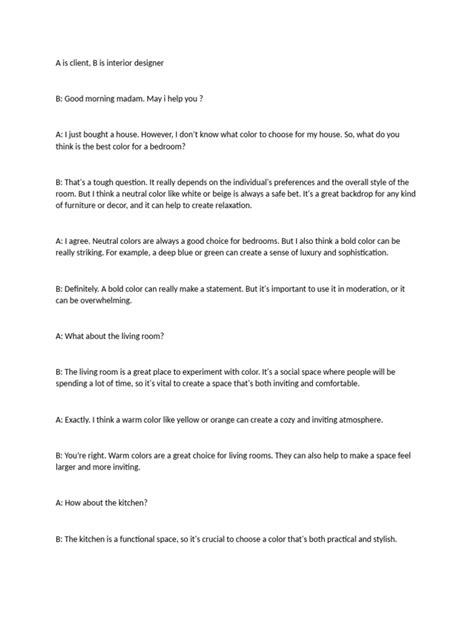 A is client, B is interior designer

B: Good morning madam. May i help you ?

A: I just bought a house. However, I don't know what color to choose for my house. So, what do you think is the best color for a bedroom?

B: That's a tough question. It really depends on the individual's preferences and the overall style of the room. But I think a neutral color like white or beige is always a safe bet. It's a great backdrop for any kind of furniture or decor, and it can help to create relaxation.

A: I agree. Neutral colors are always a good choice for bedrooms. But I also think a bold color can be really striking. For example, a deep blue or green can create a sense of luxury and sophistication.

B: Definitely. A bold color can really make a statement. But it's important to use it in moderation, or it can be overwhelming.

A: What about the living room?

B: The living room is a great place to experiment with color. It's a social space where people will be spending a lot of time, so it's vital to create a space that's both inviting and comfortable.

A: Exactly. I think a warm color like yellow or orange can create a cozy and inviting atmosphere.

B: You're right. Warm colors are a great choice for living rooms. They can also help to make a space feel larger and more inviting.

A: How about the kitchen?

B: The kitchen is a functional space, so it's crucial to choose a color that's both practical and stylish.